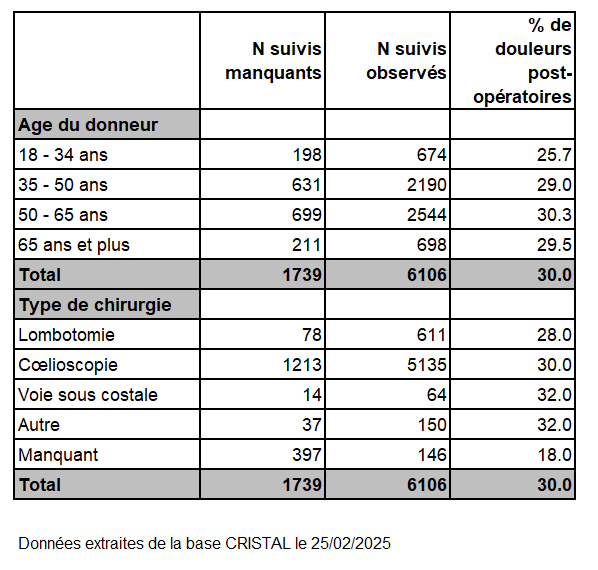 |  | N suivis manquants | N suivis observés | % de douleurs post-opératoires |
|---|---|---|---|
| **Age du donneur** |  |  |  |
| 18 - 34 ans | 198 | 674 | 25.7 |
| 35 - 50 ans | 631 | 2190 | 29.0 |
| 50 - 65 ans | 699 | 2544 | 30.3 |
| 65 ans et plus | 211 | 698 | 29.5 |
| **Total** | **1739** | **6106** | **30.0** |
| **Type de chirurgie** |  |  |  |
| Lombotomie | 78 | 611 | 28.0 |
| Cœlioscopie | 1213 | 5135 | 30.0 |
| Voie sous costale | 14 | 64 | 32.0 |
| Autre | 37 | 150 | 32.0 |
| Manquant | 397 | 146 | 18.0 |
| **Total** | **1739** | **6106** | **30.0** |

Données extraites de la base CRISTAL le 25/02/2025